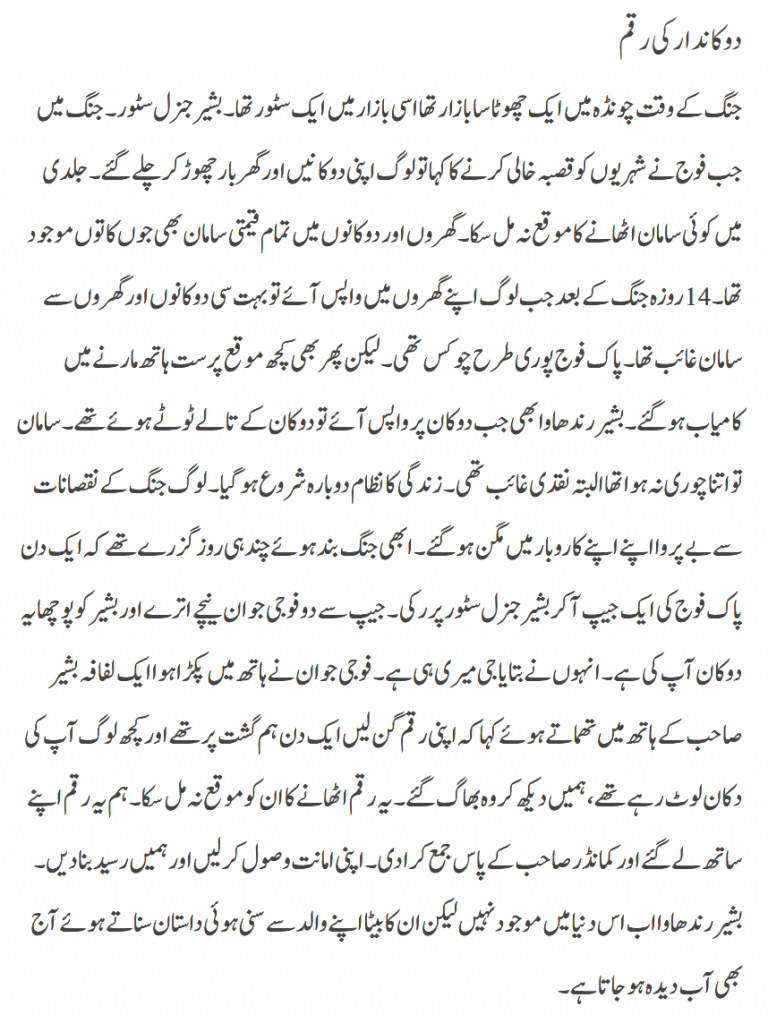 دوکاندار کی رقم

جنگ کے وقت چونڈہ میں ایک چھوٹا سا بازار تھا اسی بازار میں ایک سٹور تھا۔ بشیر جنرل سٹور۔ جنگ میں جب فوج نے شہریوں کو قصبہ خالی کرنے کا کہا تو لوگ اپنی دوکانیں اور گھر بار چھوڑ کر چلے گئے۔ جلدی میں کوئی سامان اٹھانے کا موقع نہ مل سکا۔ گھروں اور دوکانوں میں تمام قیمتی سامان بھی جوں کا توں موجود تھا۔ 14 روزہ جنگ کے بعد جب لوگ اپنے گھروں میں واپس آئے تو بہت سی دوکانوں اور گھروں سے سامان غائب تھا۔ پاک فوج پوری طرح چوکس تھی۔ لیکن پھر بھی کچھ موقع پرست ہاتھ مارنے میں کامیاب ہو گئے۔ بشیر رندھاوا بھی جب دوکان پر واپس آئے تو دوکان کے تالے ٹوٹے ہوئے تھے۔ سامان تو اتنا چوری نہ ہوا تھا البتہ نقدی غائب تھی۔ زندگی کا نظام دوبارہ شروع ہو گیا۔ لوگ جنگ کے نقصانات سے بے پروا اپنے اپنے کاروبار میں مگن ہو گئے۔ ابھی جنگ بند ہوئے چند ہی روز گزرے تھے کہ ایک دن پاک فوج کی ایک جیپ آ کر بشیر جنرل سٹور پر رکی۔ جیپ سے دو فوجی جوان نیچے اترے اور بشیر کو پوچھا یہ دوکان آپ کی ہے۔ انہوں نے بتایا جی میری ہی ہے۔ فوجی جوان نے ہاتھ میں پکڑا ہوا ایک لفافہ بشیر صاحب کے ہاتھ میں تھماتے ہوئے کہا کہ اپنی رقم گن لیں ایک دن ہم گشت پر تھے اور کچھ لوگ آپ کی دکان لوٹ رہے تھے، ہمیں دیکھ کر وہ بھاگ گئے۔ یہ رقم اٹھانے کا ان کو موقع نہ مل سکا۔ ہم یہ رقم اپنے ساتھ لے گئے اور کمانڈر صاحب کے پاس جمع کرا دی۔ اپنی امانت وصول کر لیں اور ہمیں رسید بنا دیں۔ بشیر رندھاوا اب اس دنیا میں موجود نہیں لیکن ان کا بیٹا اپنے والد سے سنی ہوئی داستان سناتے ہوئے آج بھی آب دیدہ ہو جاتا ہے۔